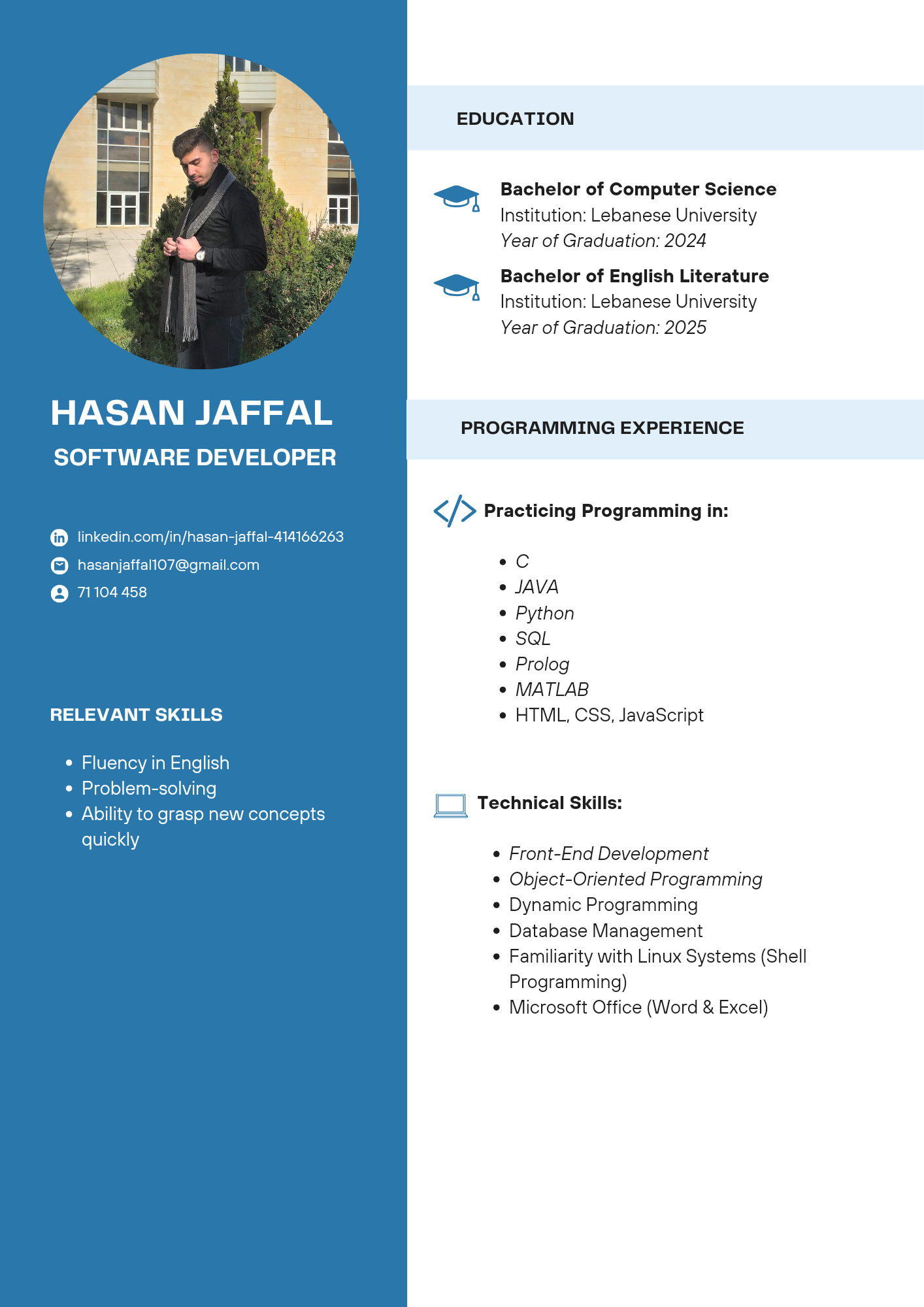 HASAN JAFFAL
SOFTWARE DEVELOPER

linkedin.com/in/hasan-jaffal-414166263
hasanjaffal107@gmail.com
71 104 458

RELEVANT SKILLS

- Fluency in English
- Problem-solving
- Ability to grasp new concepts quickly

EDUCATION

Bachelor of Computer Science
Institution: Lebanese University
Year of Graduation: 2024

Bachelor of English Literature
Institution: Lebanese University
Year of Graduation: 2025

PROGRAMMING EXPERIENCE

Practicing Programming in:

- C
- JAVA
- Python
- SQL
- Prolog
- MATLAB
- HTML, CSS, JavaScript

Technical Skills:

- Front-End Development
- Object-Oriented Programming
- Dynamic Programming
- Database Management
- Familiarity with Linux Systems (Shell Programming)
- Microsoft Office (Word & Excel)